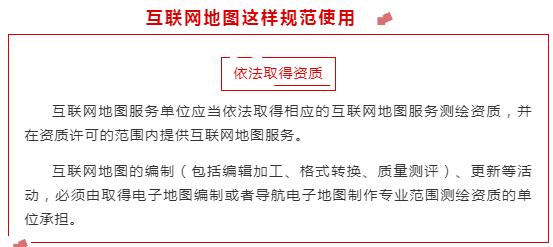 互联网地图这样规范使用

依法取得资质

互联网地图服务单位应当依法取得相应的互联网地图服务测绘资质，并在资质许可的范围内提供互联网地图服务。

互联网地图的编制（包括编辑加工、格式转换、质量测评）、更新等活动，必须由取得电子地图编制或者导航电子地图制作专业范围测绘资质的单位承担。